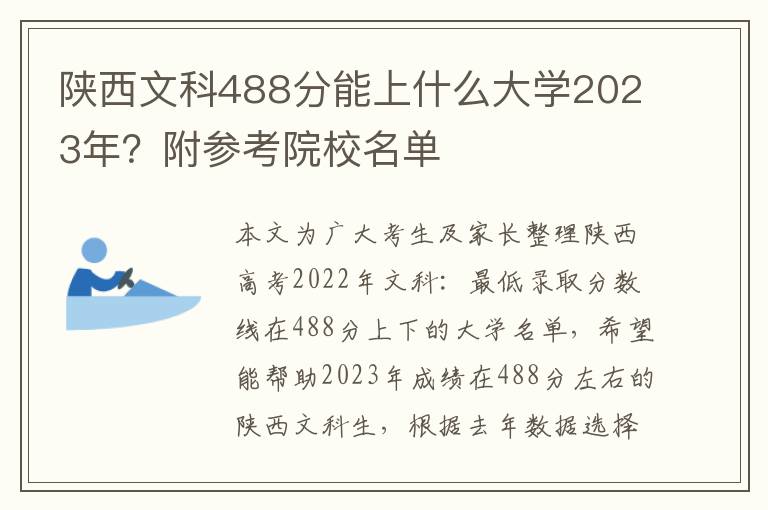 陕西文科488分能上什么大学2023年？附参考院校名单

本文为广大考生及家长整理陕西高考2022年文科：最低录取分数线在488分上下的大学名单，希望能帮助2023年成绩在488分左右的陕西文科生，根据去年数据选择